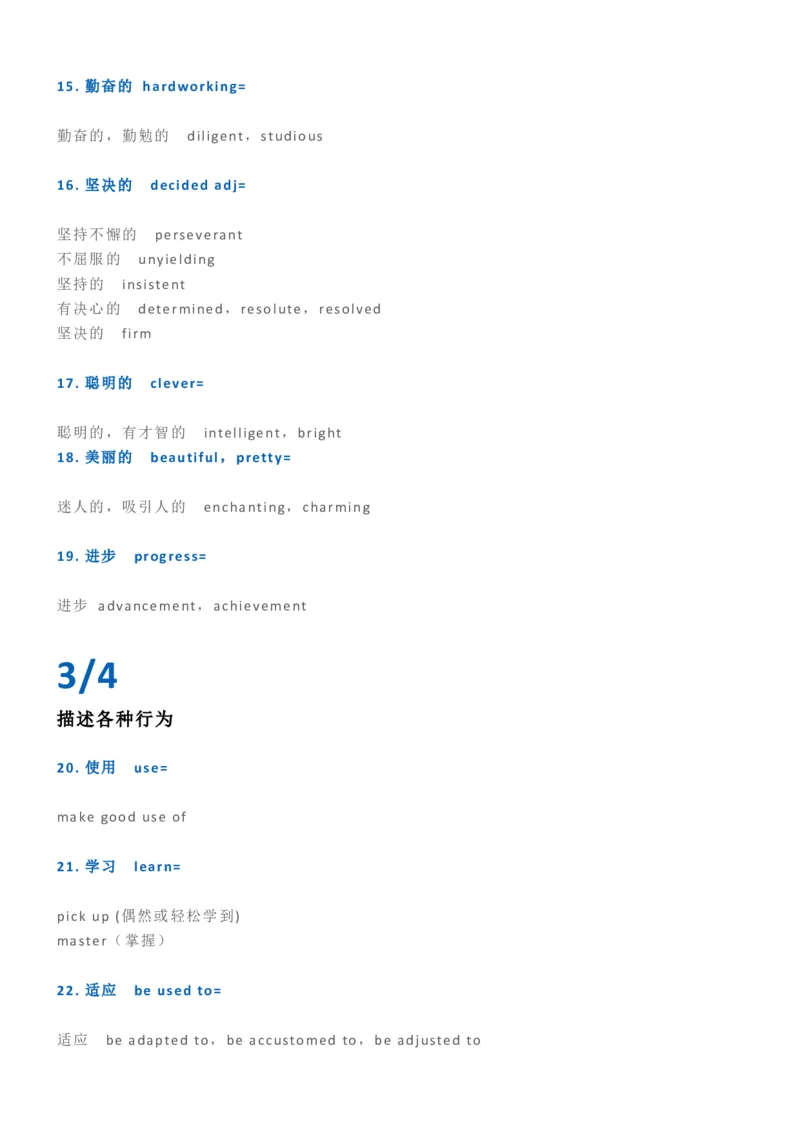 15. 勤奋的 hardworking=

勤奋的，勤勉的 diligent，studious

16. 坚决的 decided adj=

坚持不懈的 perseverant
不屈服的 unyielding
坚持的 insistent
有决心的 determined，resolute，resolved
坚决的 firm

17. 聪明的 clever=

聪明的，有才智的 intelligent，bright
18. 美丽的 beautiful，pretty=

迷人的，吸引人的 enchanting，charming

19. 进步 progress=

进步 advancement，achievement

3/4
描述各种行为

20. 使用 use=

make good use of

21. 学习 learn=

pick up (偶然或轻松学到)
master（掌握）

22. 适应 be used to=

适应 be adapted to，be accustomed to，be adjusted to